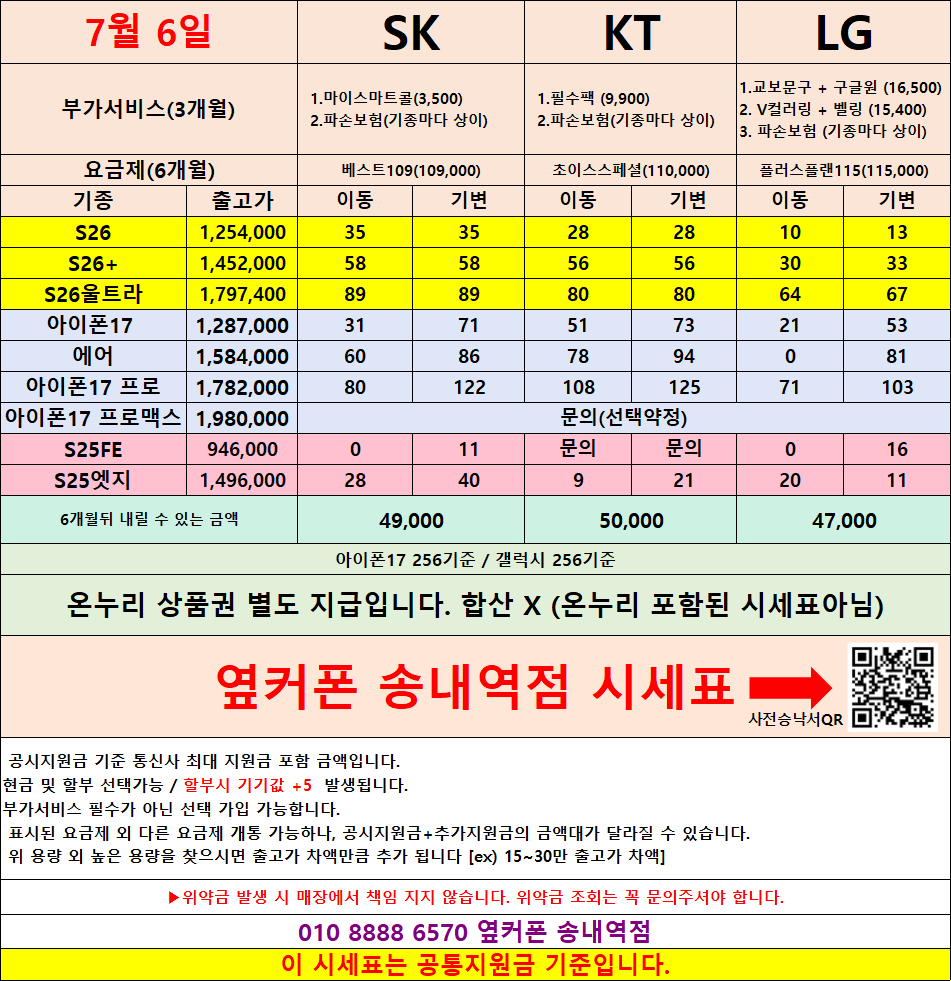 | 7월 6일 | | SK | | KT | | LG | |
|---|---|---|---|---|---|---|---|
| 부가서비스(3개월) | | 1.마이스마트콜(3,500) 2.파손보험(기종마다 상이) | | 1.필수팩 (9,900) 2.파손보험(기종마다 상이) | | 1.교보문구 + 구글원 (16,500) 2. V컬러링 + 벨링 (15,400) 3. 파손보험 (기종마다 상이) | |
| 요금제(6개월) | | 베스트109(109,000) | | 초이스스페셜(110,000) | | 플러스플랜115(115,000) | |
| 기종 | 출고가 | 이동 | 기변 | 이동 | 기변 | 이동 | 기변 |
| S26 | 1,254,000 | 35 | 35 | 28 | 28 | 10 | 13 |
| S26+ | 1,452,000 | 58 | 58 | 56 | 56 | 30 | 33 |
| S26울트라 | 1,797,400 | 89 | 89 | 80 | 80 | 64 | 67 |
| 아이폰17 | 1,287,000 | 31 | 71 | 51 | 73 | 21 | 53 |
| 에어 | 1,584,000 | 60 | 86 | 78 | 94 | 0 | 81 |
| 아이폰17 프로 | 1,782,000 | 80 | 122 | 108 | 125 | 71 | 103 |
| 아이폰17 프로맥스 | 1,980,000 | 문의(선택약정) | | | | | |
| S25FE | 946,000 | 0 | 11 | 문의 | 문의 | 0 | 16 |
| S25엣지 | 1,496,000 | 28 | 40 | 9 | 21 | 20 | 11 |
| 6개월뒤 내릴 수 있는 금액 | | 49,000 | | 50,000 | | 47,000 | |

아이폰17 256기준 / 갤럭시 256기준

온누리 상품권 별도 지급입니다. 합산 X (온누리 포함된 시세표아님)

옆커폰 송내역점 시세표

사전승낙서QR

공시지원금 기준 통신사 최대 지원금 포함 금액입니다.
현금 및 할부 선택가능 / 할부시 기기값 +5 발생됩니다.
부가서비스 필수가 아닌 선택 가입 가능합니다.
표시된 요금제 외 다른 요금제 개통 가능하나, 공시지원금+추가지원금의 금액대가 달라질 수 있습니다.
위 용량 외 높은 용량을 찾으시면 출고가 차액만큼 추가 됩니다 [ex) 15~30만 출고가 차액]

▶위약금 발생 시 매장에서 책임 지지 않습니다. 위약금 조회는 꼭 문의주셔야 합니다.

010 8888 6570 옆커폰 송내역점

이 시세표는 공통지원금 기준입니다.